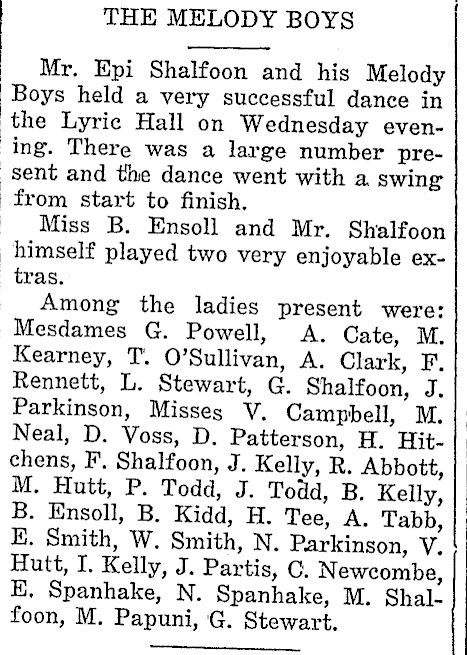 THE MELODY BOYS

Mr. Epi Shalfoon and his Melody Boys held a very successful dance in the Lyric Hall on Wednesday evening. There was a large number present and the dance went with a swing from start to finish.

Miss B. Ensoll and Mr. Shalfoon himself played two very enjoyable extras.

Among the ladies present were: Mesdames G. Powell, A. Cate, M. Kearney, T. O'Sullivan, A. Clark, F. Rennett, L. Stewart, G. Shalfoon, J. Parkinson, Misses V. Campbell, M. Neal, D. Voss, D. Patterson, H. Hitchens, F. Shalfoon, J. Kelly, R. Abbott, M. Hutt, P. Todd, J. Todd, B. Kelly, B. Ensoll, B. Kidd, H. Tee, A. Tabb, E. Smith, W. Smith, N. Parkinson, V. Hutt, I. Kelly, J. Partis, C. Newcombe, E. Spanhake, N. Spanhake, M. Shalfoon, M. Papuni, G. Stewart.